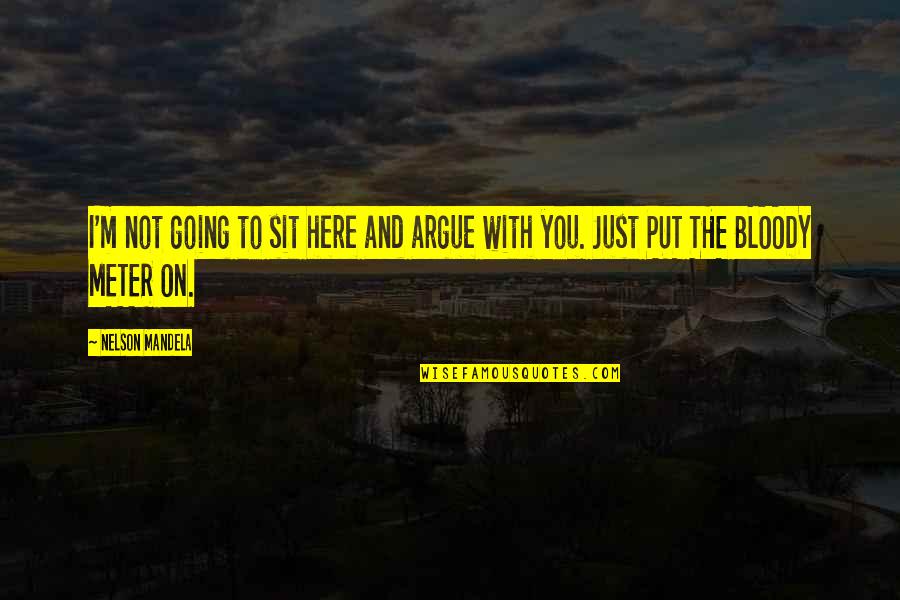 I'M NOT GOING TO SIT HERE AND ARGUE WITH YOU. JUST PUT THE BLOODY METER ON.

— NELSON MANDELA

WISEFAMOUSQUOTES.COM